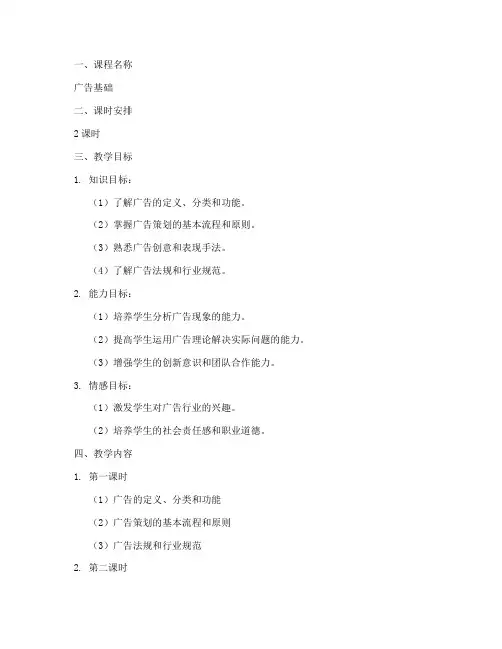 一、课程名称

广告基础

二、课时安排

2 课时

三、教学目标

1. 知识目标：

（1）了解广告的定义、分类和功能。

（2）掌握广告策划的基本流程和原则。

（3）熟悉广告创意和表现手法。

（4）了解广告法规和行业规范。

2. 能力目标：

（1）培养学生分析广告现象的能力。

（2）提高学生运用广告理论解决实际问题的能力。

（3）增强学生的创新意识和团队合作能力。

3. 情感目标：

（1）激发学生对广告行业的兴趣。

（2）培养学生的社会责任感和职业道德。

四、教学内容

1. 第一课时

（1）广告的定义、分类和功能

（2）广告策划的基本流程和原则

（3）广告法规和行业规范

2. 第二课时